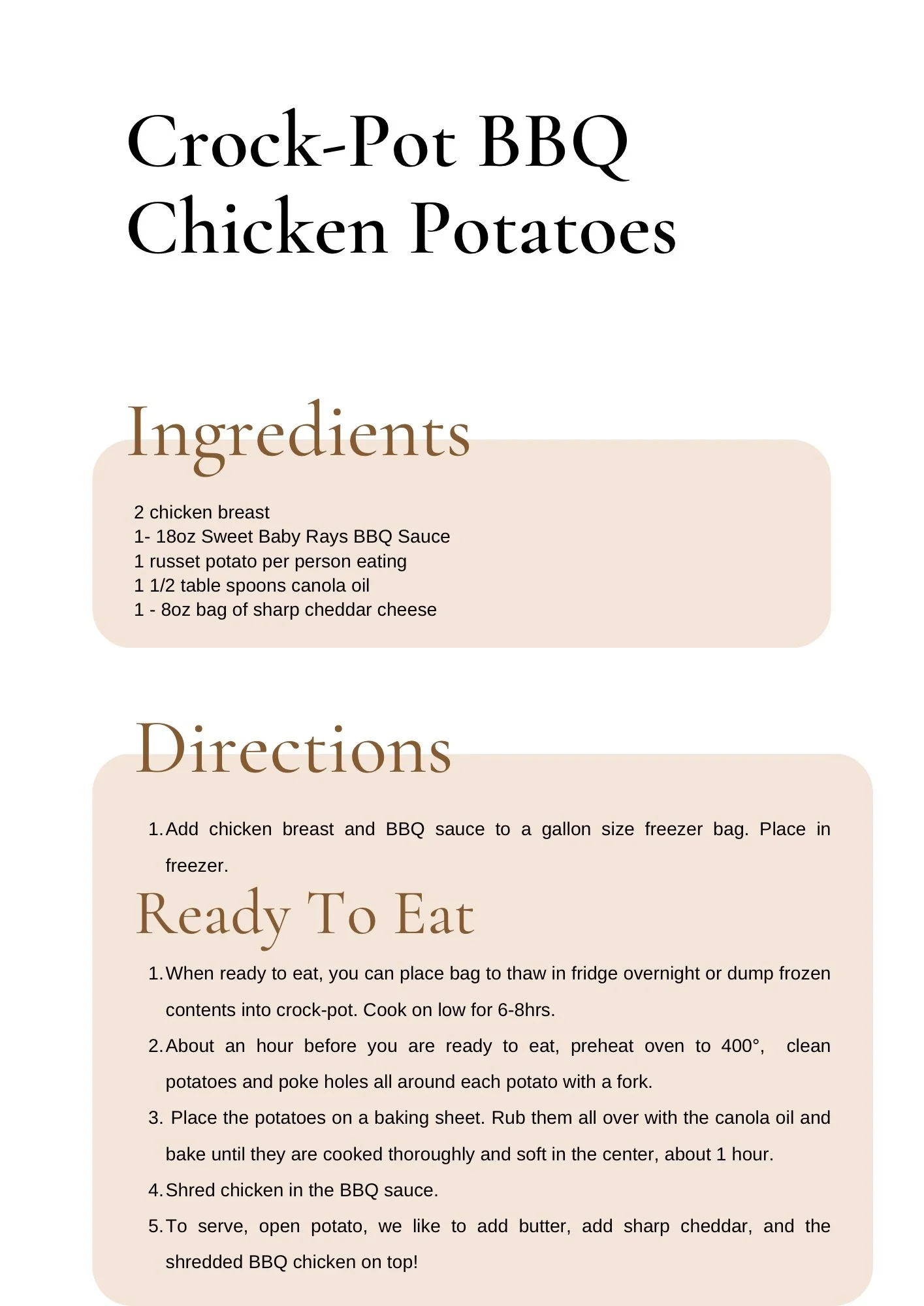 Crock-Pot BBQ Chicken Potatoes

Ingredients

2 chicken breast
1- 18oz Sweet Baby Rays BBQ Sauce
1 russet potato per person eating
1 1/2 table spoons canola oil
1 - 8oz bag of sharp cheddar cheese

Directions

1. Add chicken breast and BBQ sauce to a gallon size freezer bag. Place in freezer.

Ready To Eat

1. When ready to eat, you can place bag to thaw in fridge overnight or dump frozen contents into crock-pot. Cook on low for 6-8hrs.
2. About an hour before you are ready to eat, preheat oven to 400°, clean potatoes and poke holes all around each potato with a fork.
3. Place the potatoes on a baking sheet. Rub them all over with the canola oil and bake until they are cooked thoroughly and soft in the center, about 1 hour.
4. Shred chicken in the BBQ sauce.
5. To serve, open potato, we like to add butter, add sharp cheddar, and the shredded BBQ chicken on top!